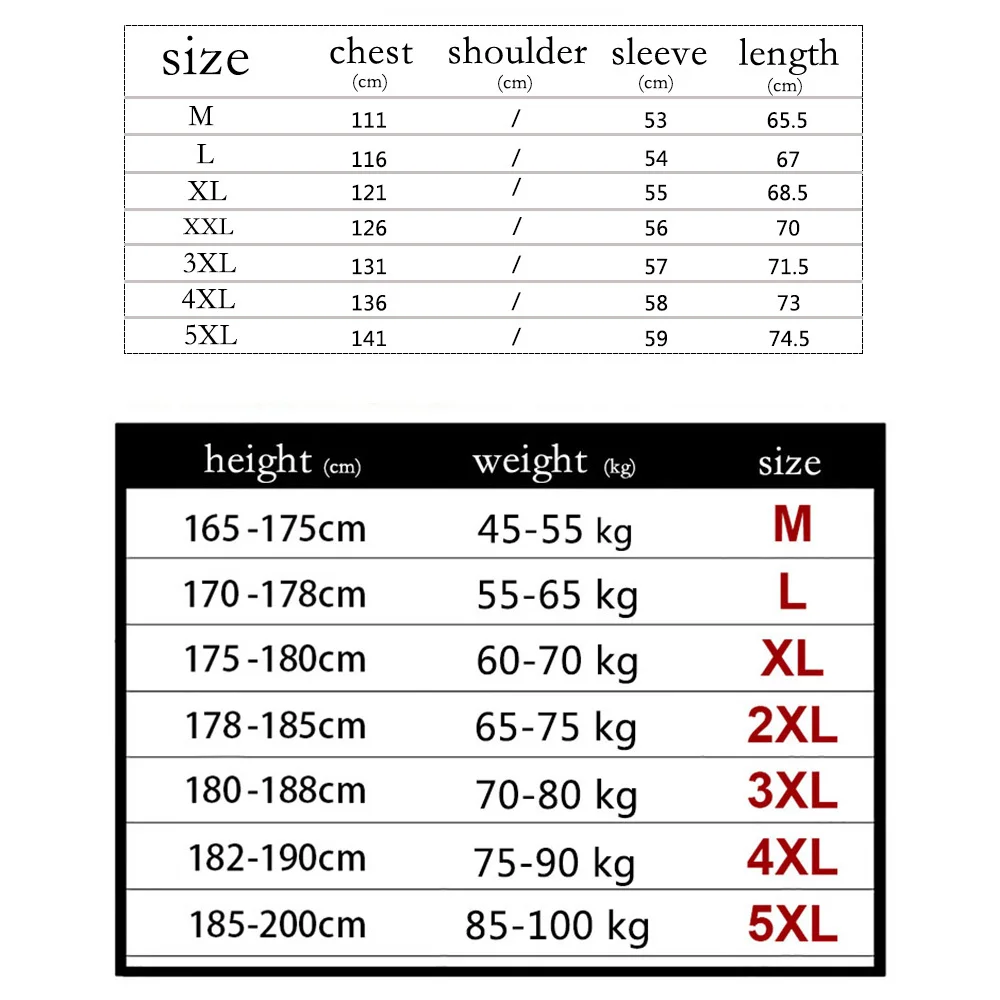 | size | chest (cm) | shoulder (cm) | sleeve (cm) | length (cm) |
|---|---|---|---|---|
| M | 111 | / | 53 | 65.5 |
| L | 116 | / | 54 | 67 |
| XL | 121 | / | 55 | 68.5 |
| XXL | 126 | / | 56 | 70 |
| 3XL | 131 | / | 57 | 71.5 |
| 4XL | 136 | / | 58 | 73 |
| 5XL | 141 | / | 59 | 74.5 |

| height (cm) | weight (kg) | size |
|---|---|---|
| 165-175cm | 45-55 kg | M |
| 170-178cm | 55-65 kg | L |
| 175-180cm | 60-70 kg | XL |
| 178-185cm | 65-75 kg | 2XL |
| 180-188cm | 70-80 kg | 3XL |
| 182-190cm | 75-90 kg | 4XL |
| 185-200cm | 85-100 kg | 5XL |